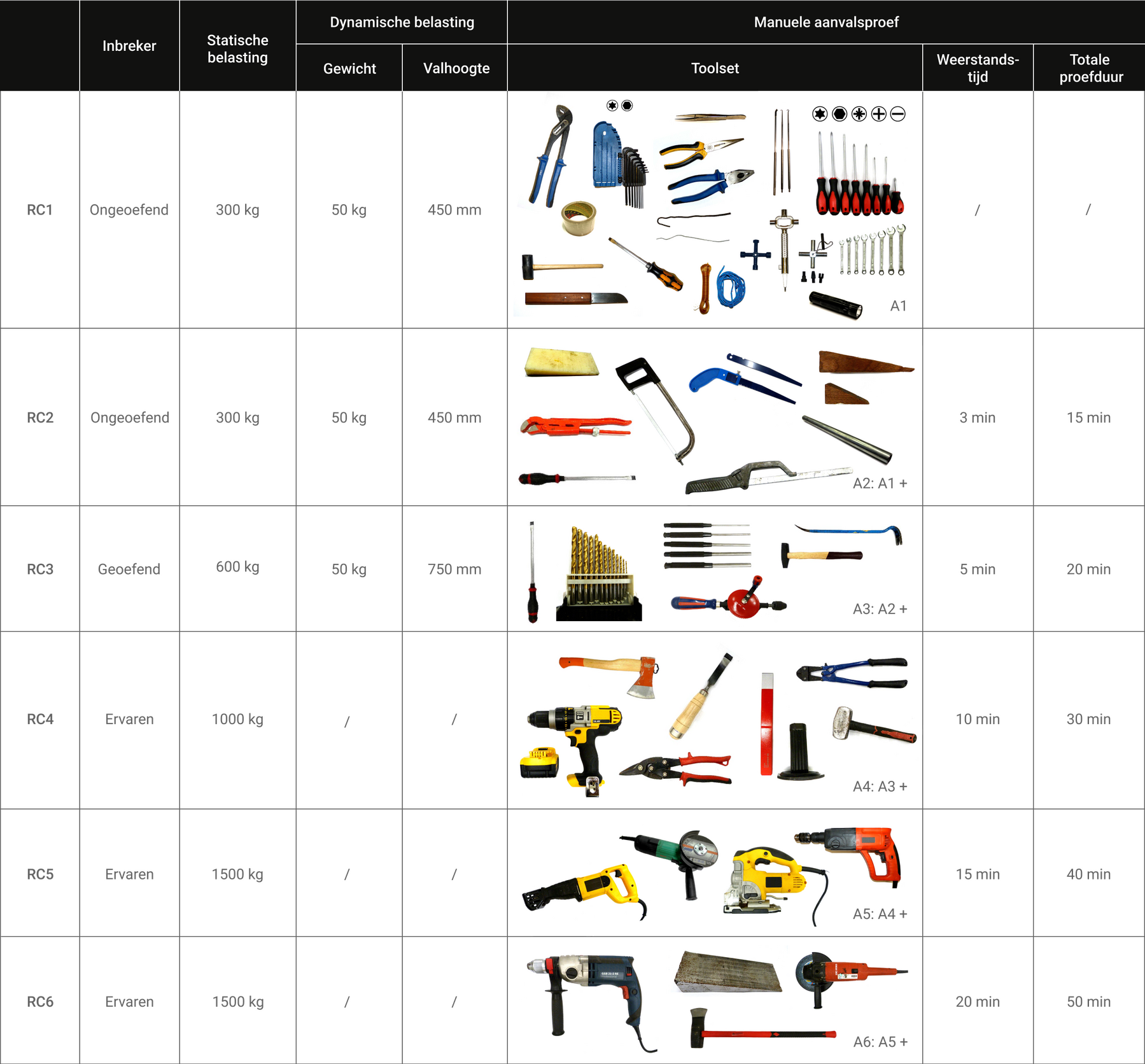 | | Inbreker | Statische belasting | Dynamische belasting: Gewicht | Dynamische belasting: Valhoogte | Manuele aanvalsproef: Toolset | Manuele aanvalsproef: Weerstandstijd | Manuele aanvalsproef: Totale proefduur |
|---|---|---|---|---|---|---|---|
| RC1 | Ongeoefend | 300 kg | 50 kg | 450 mm | A1 | / | / |
| RC2 | Ongeoefend | 300 kg | 50 kg | 450 mm | A2: A1 + | 3 min | 15 min |
| RC3 | Geoefend | 600 kg | 50 kg | 750 mm | A3: A2 + | 5 min | 20 min |
| RC4 | Ervaren | 1000 kg | / | / | A4: A3 + | 10 min | 30 min |
| RC5 | Ervaren | 1500 kg | / | / | A5: A4 + | 15 min | 40 min |
| RC6 | Ervaren | 1500 kg | / | / | A6: A5 + | 20 min | 50 min |